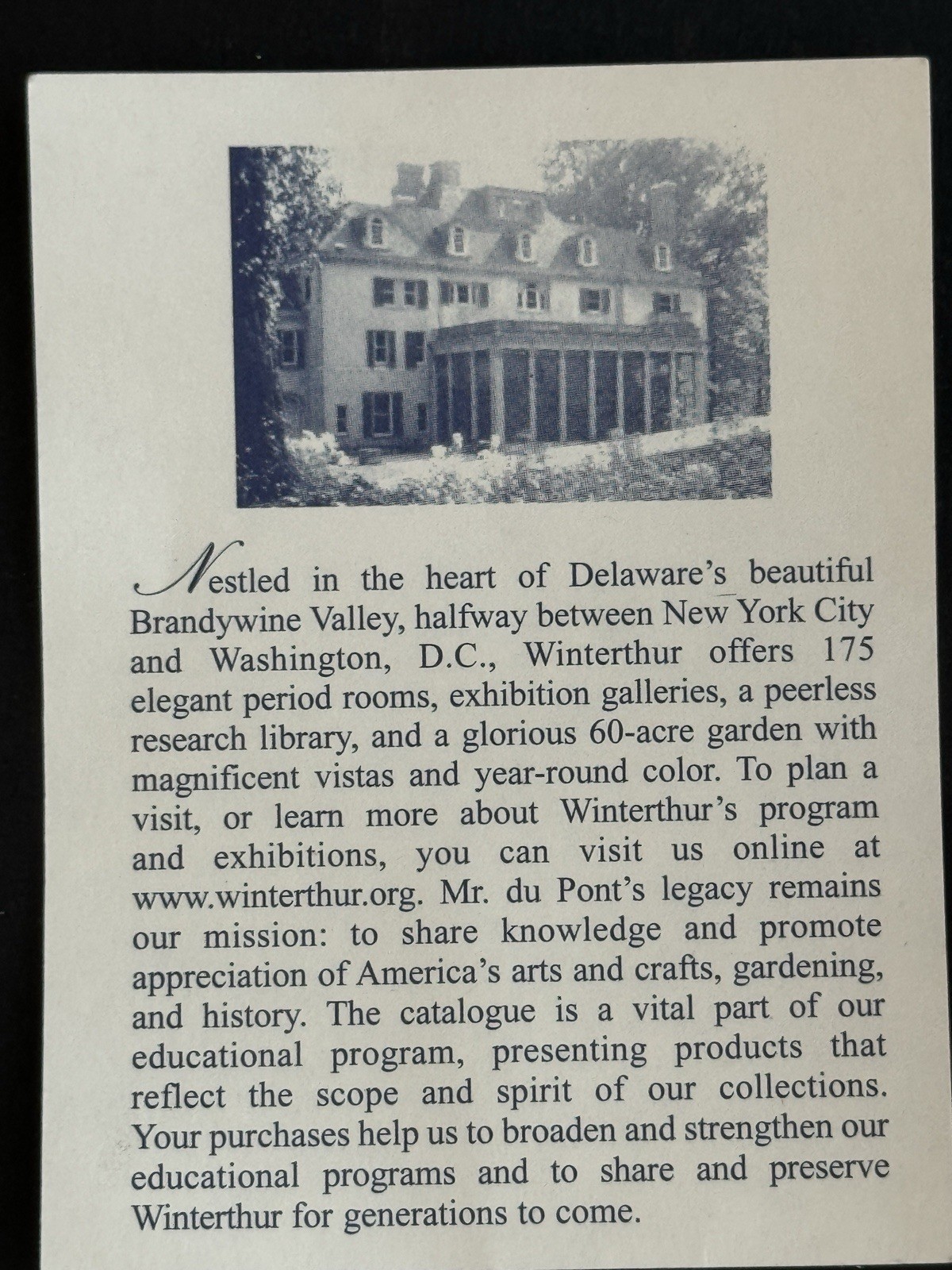 Nestled in the heart of Delaware's beautiful Brandywine Valley, halfway between New York City and Washington, D.C., Winterthur offers 175 elegant period rooms, exhibition galleries, a peerless research library, and a glorious 60-acre garden with magnificent vistas and year-round color. To plan a visit, or learn more about Winterthur's program and exhibitions, you can visit us online at www.winterthur.org. Mr. du Pont's legacy remains our mission: to share knowledge and promote appreciation of America's arts and crafts, gardening, and history. The catalogue is a vital part of our educational program, presenting products that reflect the scope and spirit of our collections. Your purchases help us to broaden and strengthen our educational programs and to share and preserve Winterthur for generations to come.